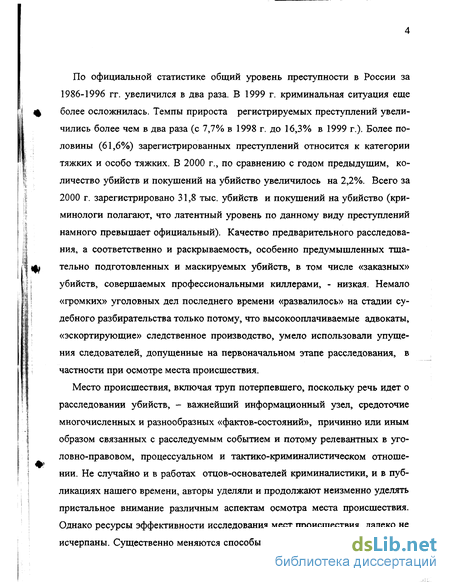 4

По официальной статистике общий уровень преступности в России за 1986-1996 гг. увеличился в два раза. В 1999 г. криминальная ситуация еще более осложнилась. Темпы прироста регистрируемых преступлений увеличились более чем в два раза (с 7,7% в 1998 г. до 16,3% в 1999 г.). Более половины (61,6%) зарегистрированных преступлений относится к категории тяжких и особо тяжких. В 2000 г., по сравнению с годом предыдущим, количество убийств и покушений на убийство увеличилось на 2,2%. Всего за 2000 г. зарегистрировано 31,8 тыс. убийств и покушений на убийство (криминологи полагают, что латентный уровень по данному виду преступлений намного превышает официальный). Качество предварительного расследования, а соответственно и раскрываемость, особенно предумышленных тщательно подготовленных и маскируемых убийств, в том числе «заказных» убийств, совершаемых профессиональными киллерами, - низкая. Немало «громких» уголовных дел последнего времени «развалилось» на стадии судебного разбирательства только потому, что высокооплачиваемые адвокаты, «эскортирующие» следственное производство, умело использовали упущения следователей, допущенные на первоначальном этапе расследования, в частности при осмотре места происшествия.

Место происшествия, включая труп потерпевшего, поскольку речь идет о расследовании убийств, – важнейший информационный узел, средоточие многочисленных и разнообразных «фактов-состояний», причинно или иным образом связанных с расследуемым событием и потому релевантных в уголовно-правовом, процессуальном и тактико-криминалистическом отношении. Не случайно и в работах отцов-основателей криминалистики, и в публикациях нашего времени, авторы уделяли и продолжают неизменно уделять пристальное внимание различным аспектам осмотра места происшествия. Однако ресурсы эффективности исследования мест происшествия далеко не исчерпаны. Существенно меняются способы

dsLib.net
библиотека диссертаций